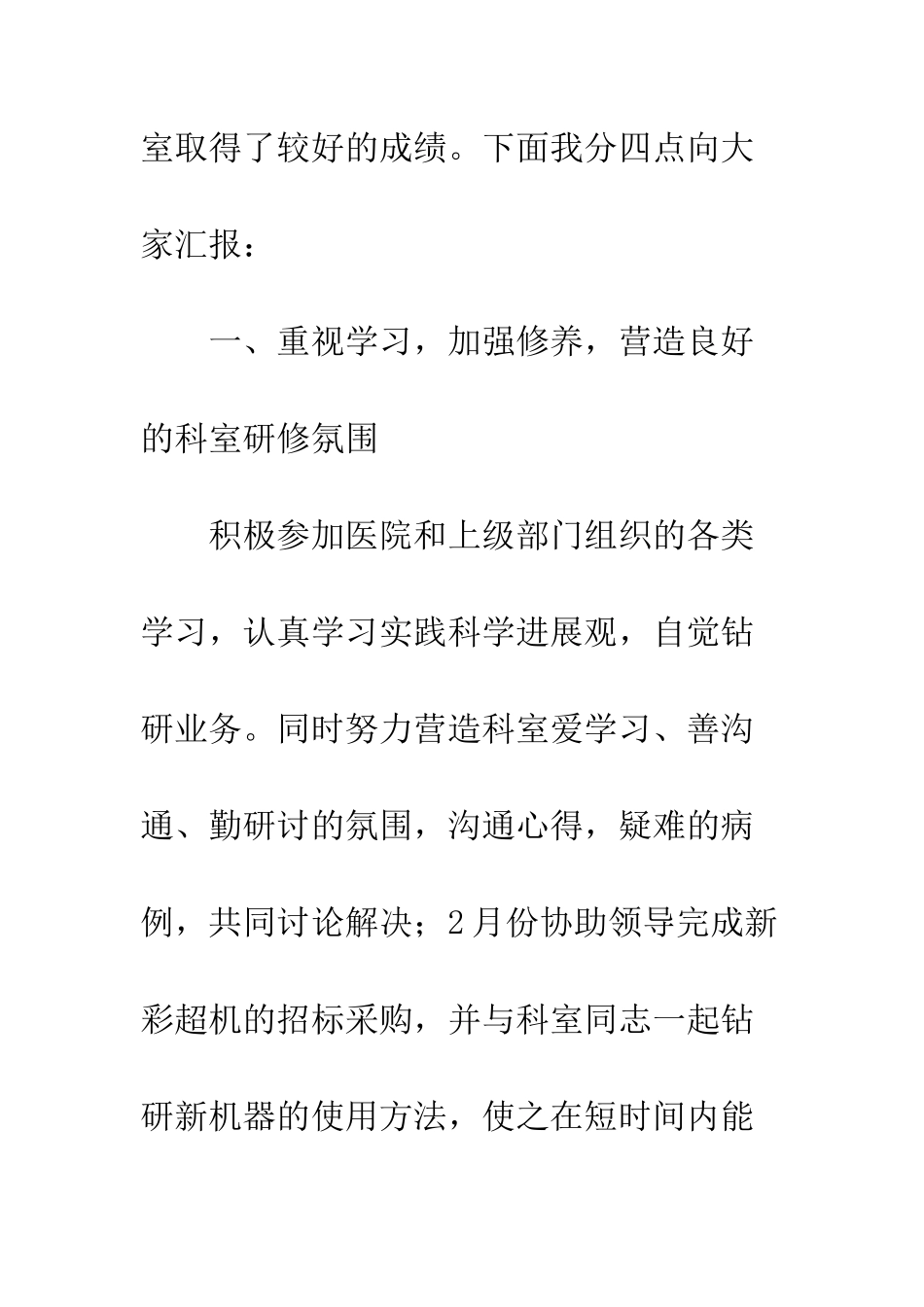 室取得了较好的成绩。下面我分四点向大家汇报：

一、重视学习，加强修养，营造良好的科室研修氛围

积极参加医院和上级部门组织的各类学习，认真学习实践科学进展观，自觉钻研业务。同时努力营造科室爱学习、善沟通、勤研讨的氛围，沟通心得，疑难的病例，共同讨论解决；2月份协助领导完成新彩超机的招标采购，并与科室同志一起钻研新机器的使用方法，使之在短时间内能